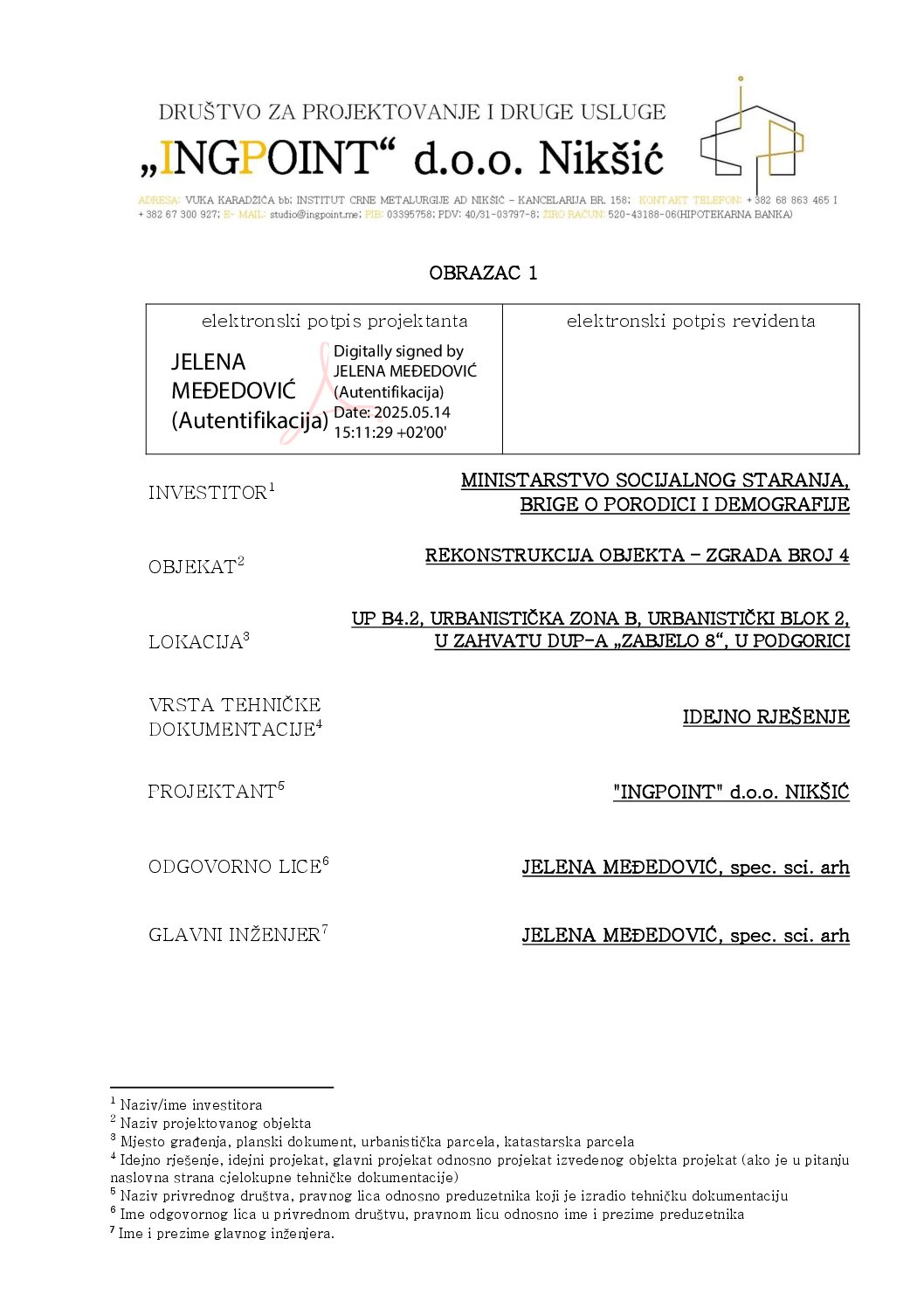 DRUŠTVO ZA PROJEKTOVANJE I DRUGE USLUGE
„INGPOINT“ d.o.o. Nikšić
ADRESA: VUKA KARADŽIĆA bb; INSTITUT CRNE METALURGIJE AD NIKŠIĆ – KANCELARIJA BR. 158; KONTAKT TELEFON: + 382 68 863 465 I + 382 67 300 927; E- MAIL: studio@ingpoint.me; PIB: 03395758; PDV: 40/31-03797-8; ŽIRO RAČUN: 520-43188-06(HIPOTEKARNA BANKA)

OBRAZAC 1

| elektronski potpis projektanta | elektronski potpis revidenta |
|---|---|
| JELENA MEĐEDOVIĆ (Autentifikacija) Digitally signed by JELENA MEĐEDOVIĆ (Autentifikacija) Date: 2025.05.14 15:11:29 +02'00' | |

INVESTITOR$^1$ MINISTARSTVO SOCIJALNOG STARANJA, BRIGE O PORODICI I DEMOGRAFIJE

OBJEKAT$^2$ REKONSTRUKCIJA OBJEKTA – ZGRADA BROJ 4

LOKACIJA$^3$ UP B4.2, URBANISTIČKA ZONA B, URBANISTIČKI BLOK 2, U ZAHVATU DUP-A „ZABJELO 8“, U PODGORICI

VRSTA TEHNIČKE DOKUMENTACIJE$^4$ IDEJNO RJEŠENJE

PROJEKTANT$^5$ "INGPOINT" d.o.o. NIKŠIĆ

ODGOVORNO LICE$^6$ JELENA MEĐEDOVIĆ, spec. sci. arh

GLAVNI INŽENJER$^7$ JELENA MEĐEDOVIĆ, spec. sci. arh

$^1$ Naziv/ime investitora
$^2$ Naziv projektovanog objekta
$^3$ Mjesto građenja, planski dokument, urbanistička parcela, katastarska parcela
$^4$ Idejno rješenje, idejni projekat, glavni projekat odnosno projekat izvedenog objekta projekat (ako je u pitanju naslovna strana cjelokupne tehničke dokumentacije)
$^5$ Naziv privrednog društva, pravnog lica odnosno preduzetnika koji je izradio tehničku dokumentaciju
$^6$ Ime odgovornog lica u privrednom društvu, pravnom licu odnosno ime i prezime preduzetnika
$^7$ Ime i prezime glavnog inženjera.